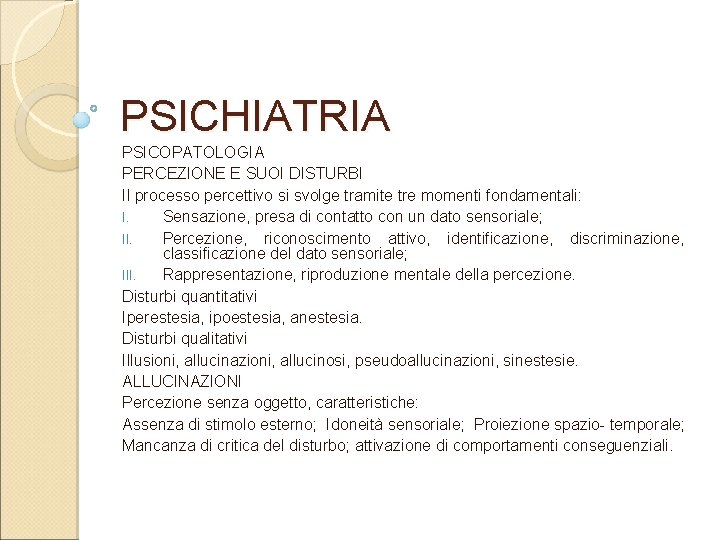 PSICHIATRIA

PSICOPATOLOGIA

PERCEZIONE E SUOI DISTURBI

Il processo percettivo si svolge tramite tre momenti fondamentali:

I. Sensazione, presa di contatto con un dato sensoriale;

II. Percezione, riconoscimento attivo, identificazione, discriminazione, classificazione del dato sensoriale;

III. Rappresentazione, riproduzione mentale della percezione.

Disturbi quantitativi

Iperestesia, ipoestesia, anestesia.

Disturbi qualitativi

Illusioni, allucinazioni, allucinosi, pseudoallucinazioni, sinestesie.

ALLUCINAZIONI

Percezione senza oggetto, caratteristiche:

Assenza di stimolo esterno; Idoneità sensoriale; Proiezione spazio- temporale; Mancanza di critica del disturbo; attivazione di comportamenti conseguenziali.